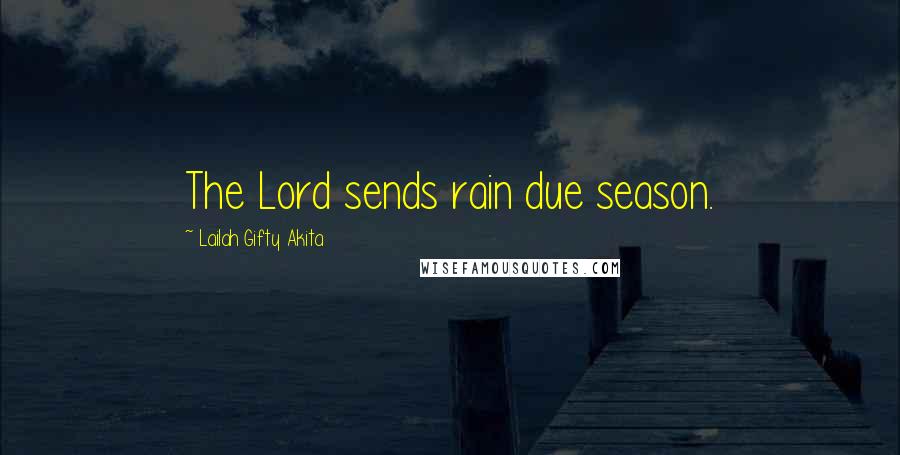 The Lord sends rain due season.

~ Lailah Gifty Akita

WISEFAMOUSQUOTES.COM